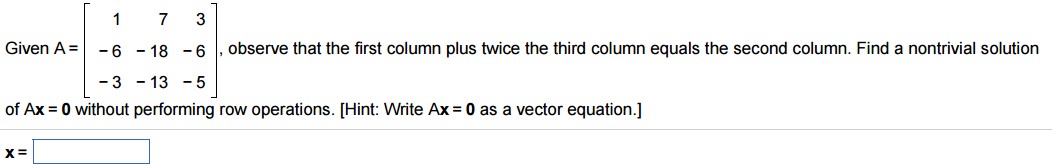 Given $A = \begin{bmatrix} 1 & 7 & 3 \\ -6 & -18 & -6 \\ -3 & -13 & -5 \end{bmatrix}$, observe that the first column plus twice the third column equals the second column. Find a nontrivial solution of $A\mathbf{x} = \mathbf{0}$ without performing row operations. [Hint: Write $A\mathbf{x} = \mathbf{0}$ as a vector equation.]

$\mathbf{x} =$